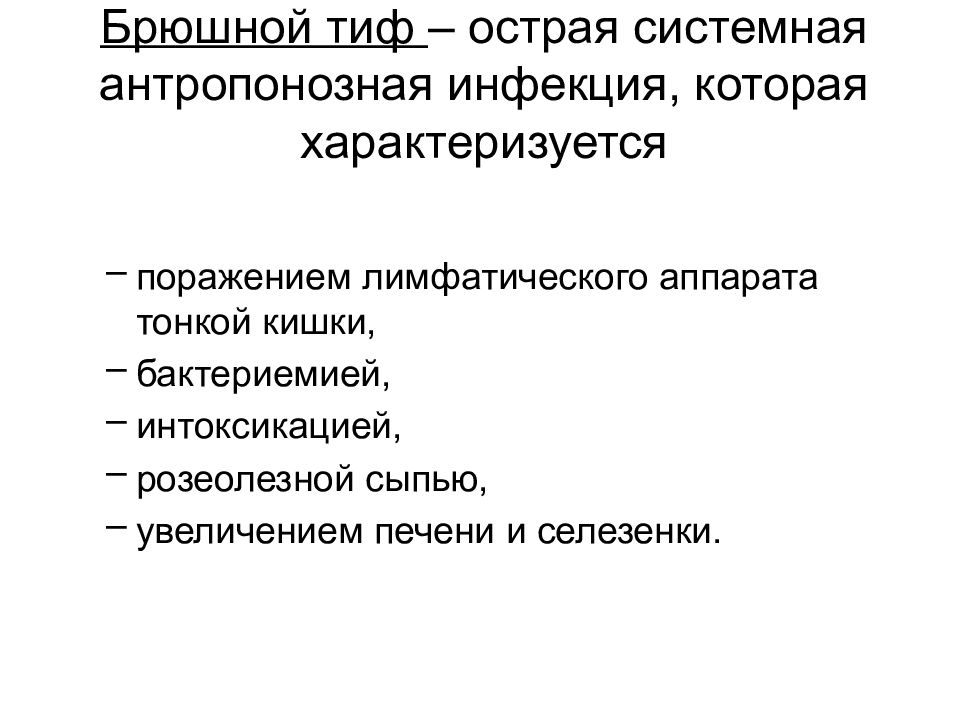 Брюшной тиф – острая системная антропонозная инфекция, которая характеризуется

– поражением лимфатического аппарата тонкой кишки,
– бактериемией,
– интоксикацией,
– розеолезной сыпью,
– увеличением печени и селезенки.